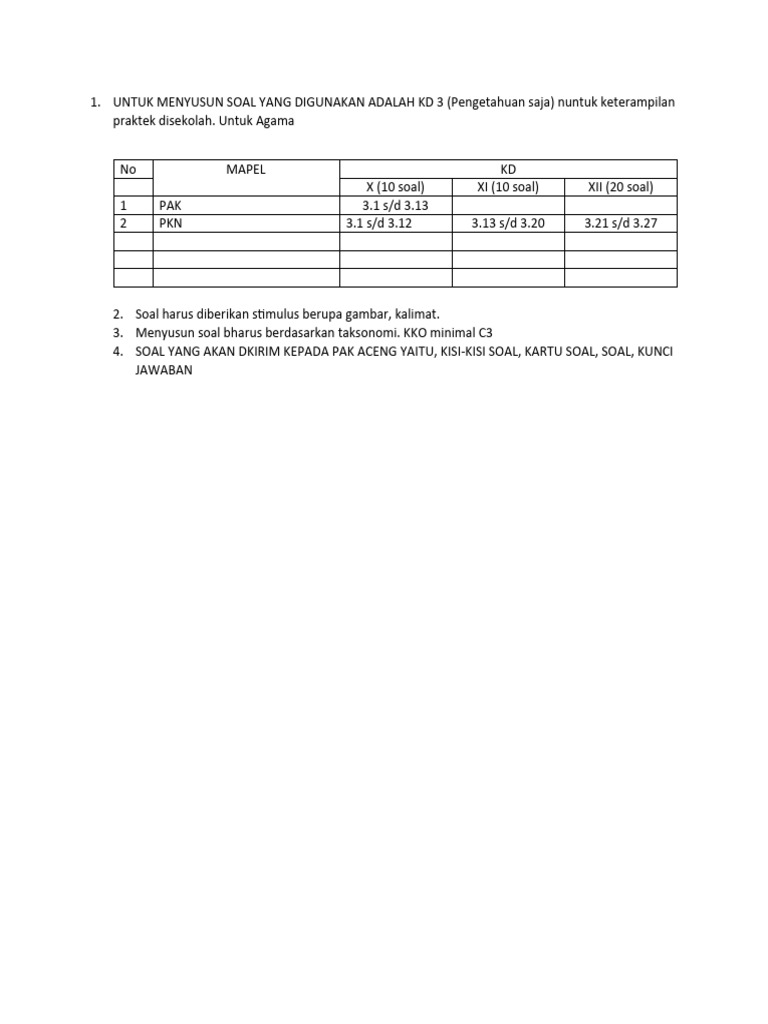 1. UNTUK MENYUSUN SOAL YANG DIGUNAKAN ADALAH KD 3 (Pengetahuan saja) nuntuk keterampilan praktek disekolah. Untuk Agama

| No | MAPEL | KD | | |
|---|---|---|---|---|
| | | X (10 soal) | XI (10 soal) | XII (20 soal) |
| 1 | PAK | 3.1 s/d 3.13 | | |
| 2 | PKN | 3.1 s/d 3.12 | 3.13 s/d 3.20 | 3.21 s/d 3.27 |
| | | | | |
| | | | | |
| | | | | |

2. Soal harus diberikan stimulus berupa gambar, kalimat.
3. Menyusun soal bharus berdasarkan taksonomi. KKO minimal C3
4. SOAL YANG AKAN DKIRIM KEPADA PAK ACENG YAITU, KISI-KISI SOAL, KARTU SOAL, SOAL, KUNCI JAWABAN